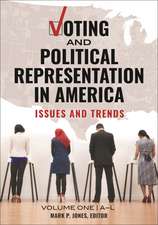 VOTING AND POLITICAL REPRESENTATION IN AMERICA

ISSUES AND TRENDS

VOLUME ONE | A–L

MARK P. JONES, EDITOR